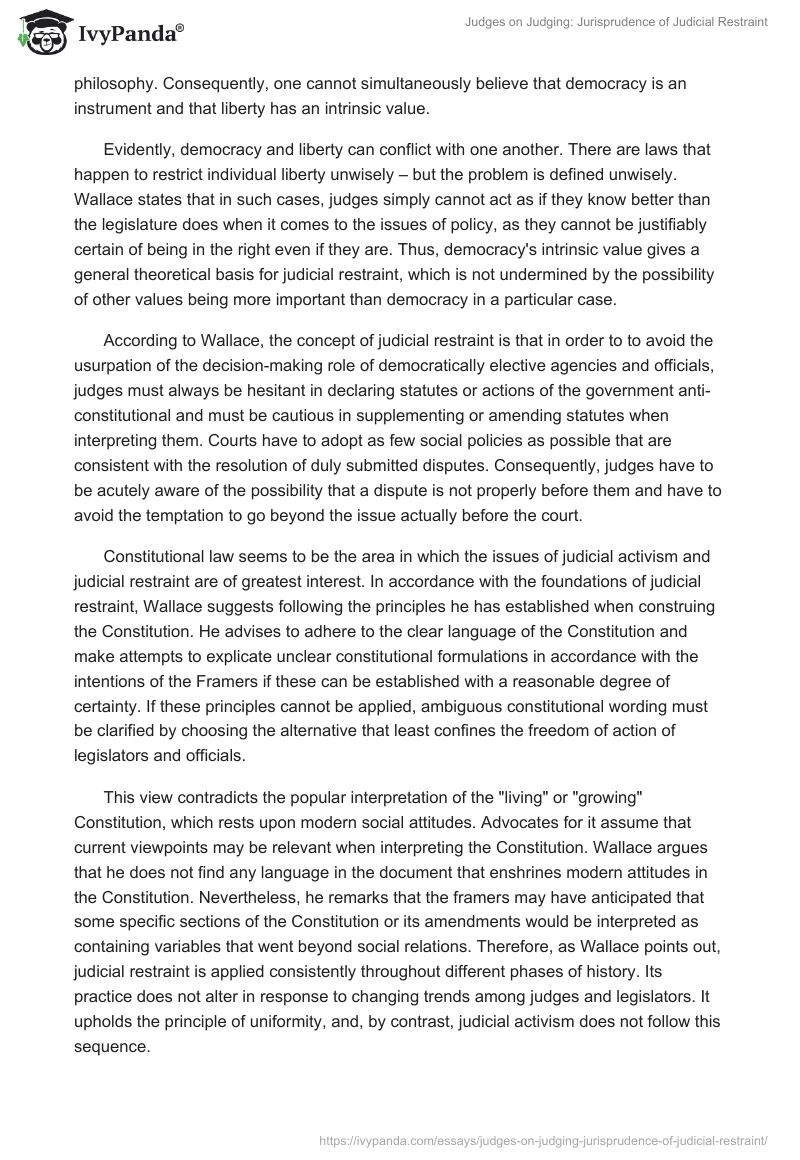 IvyPanda®

Judges on Judging: Jurisprudence of Judicial Restraint

philosophy. Consequently, one cannot simultaneously believe that democracy is an instrument and that liberty has an intrinsic value.

Evidently, democracy and liberty can conflict with one another. There are laws that happen to restrict individual liberty unwisely – but the problem is defined unwisely. Wallace states that in such cases, judges simply cannot act as if they know better than the legislature does when it comes to the issues of policy, as they cannot be justifiably certain of being in the right even if they are. Thus, democracy's intrinsic value gives a general theoretical basis for judicial restraint, which is not undermined by the possibility of other values being more important than democracy in a particular case.

According to Wallace, the concept of judicial restraint is that in order to to avoid the usurpation of the decision-making role of democratically elective agencies and officials, judges must always be hesitant in declaring statutes or actions of the government anti-constitutional and must be cautious in supplementing or amending statutes when interpreting them. Courts have to adopt as few social policies as possible that are consistent with the resolution of duly submitted disputes. Consequently, judges have to be acutely aware of the possibility that a dispute is not properly before them and have to avoid the temptation to go beyond the issue actually before the court.

Constitutional law seems to be the area in which the issues of judicial activism and judicial restraint are of greatest interest. In accordance with the foundations of judicial restraint, Wallace suggests following the principles he has established when construing the Constitution. He advises to adhere to the clear language of the Constitution and make attempts to explicate unclear constitutional formulations in accordance with the intentions of the Framers if these can be established with a reasonable degree of certainty. If these principles cannot be applied, ambiguous constitutional wording must be clarified by choosing the alternative that least confines the freedom of action of legislators and officials.

This view contradicts the popular interpretation of the "living" or "growing" Constitution, which rests upon modern social attitudes. Advocates for it assume that current viewpoints may be relevant when interpreting the Constitution. Wallace argues that he does not find any language in the document that enshrines modern attitudes in the Constitution. Nevertheless, he remarks that the framers may have anticipated that some specific sections of the Constitution or its amendments would be interpreted as containing variables that went beyond social relations. Therefore, as Wallace points out, judicial restraint is applied consistently throughout different phases of history. Its practice does not alter in response to changing trends among judges and legislators. It upholds the principle of uniformity, and, by contrast, judicial activism does not follow this sequence.

https://ivypanda.com/essays/judges-on-judging-jurisprudence-of-judicial-restraint/